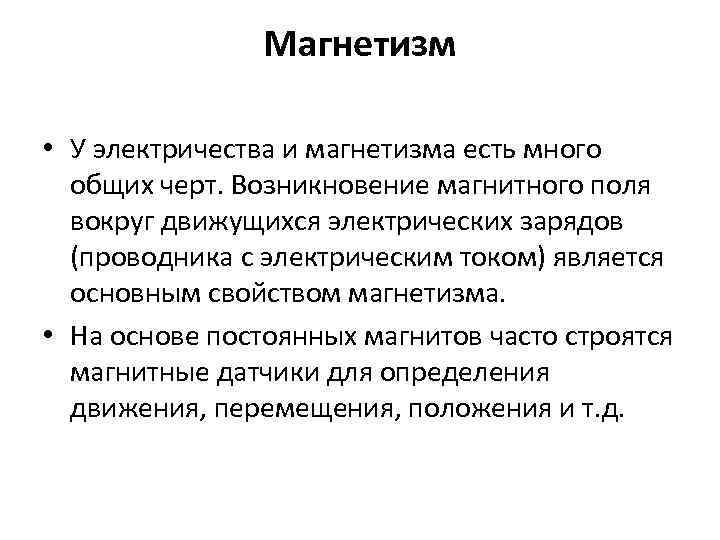 Магнетизм

• У электричества и магнетизма есть много общих черт. Возникновение магнитного поля вокруг движущихся электрических зарядов (проводника с электрическим током) является основным свойством магнетизма.

• На основе постоянных магнитов часто строятся магнитные датчики для определения движения, перемещения, положения и т.д.